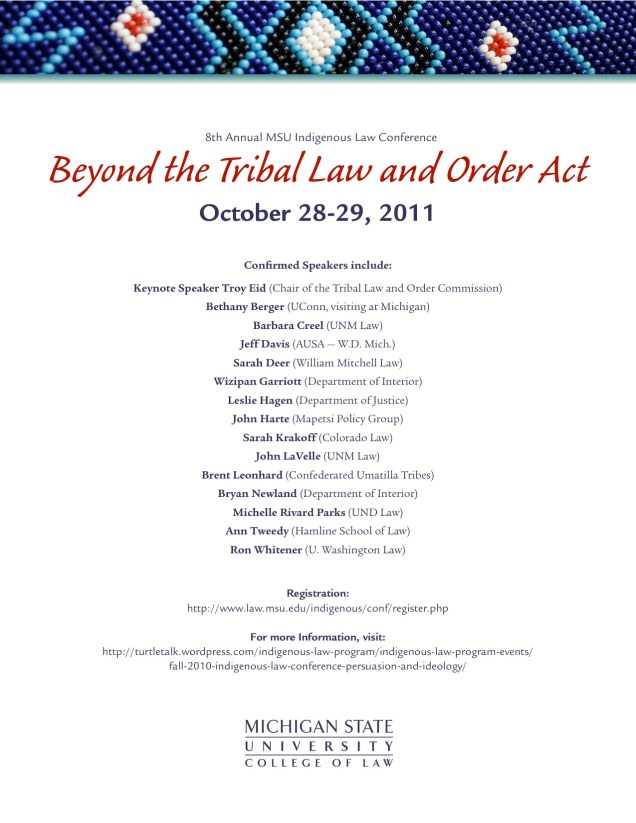 8th Annual MSU Indigenous Law Conference

Beyond the Tribal Law and Order Act

October 28-29, 2011

Confirmed Speakers include:

Keynote Speaker Troy Eid (Chair of the Tribal Law and Order Commission)
Bethany Berger (UConn, visiting at Michigan)
Barbara Creel (UNM Law)
Jeff Davis (AUSA — W.D. Mich.)
Sarah Deer (William Mitchell Law)
Wizipan Garriott (Department of Interior)
Leslie Hagen (Department of Justice)
John Harte (Mapetsi Policy Group)
Sarah Krakoff (Colorado Law)
John LaVelle (UNM Law)
Brent Leonhard (Confederated Umatilla Tribes)
Bryan Newland (Department of Interior)
Michelle Rivard Parks (UND Law)
Ann Tweedy (Hamline School of Law)
Ron Whitener (U. Washington Law)

Registration:
http://www.law.msu.edu/indigenous/conf/register.php

For more Information, visit:
http://turtletalk.wordpress.com/indigenous-law-program/indigenous-law-program-events/fall-2010-indigenous-law-conference-persuasion-and-ideology/

MICHIGAN STATE
UNIVERSITY
COLLEGE OF LAW